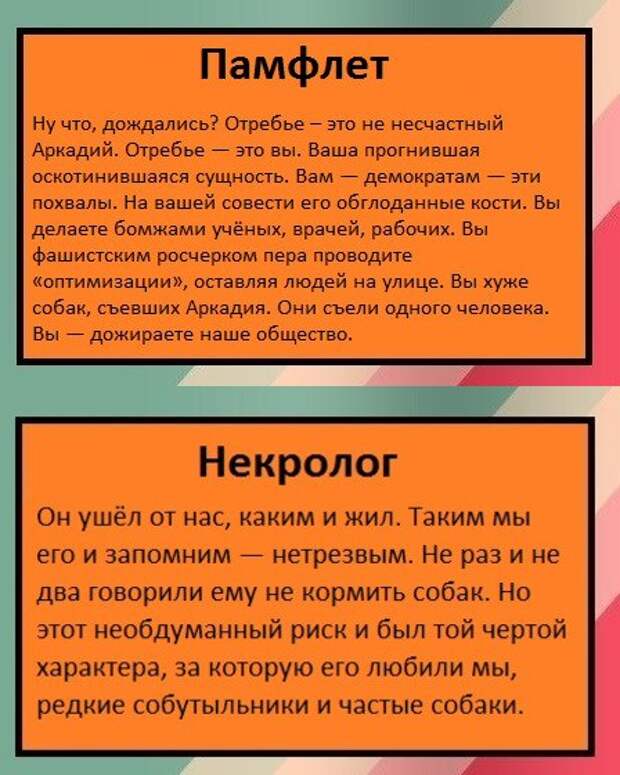 Памфлет

Ну что, дождались? Отребье – это не несчастный Аркадий. Отребье — это вы. Ваша прогнившая оскотинившаяся сущность. Вам — демократам — эти похвалы. На вашей совести его обглоданные кости. Вы делаете бомжами учёных, врачей, рабочих. Вы фашистским росчерком пера проводите «оптимизации», оставляя людей на улице. Вы хуже собак, съевших Аркадия. Они съели одного человека. Вы — дожираете наше общество.

Некролог

Он ушёл от нас, каким и жил. Таким мы его и запомним — нетрезвым. Не раз и не два говорили ему не кормить собак. Но этот необдуманный риск и был той чертой характера, за которую его любили мы, редкие собутыльники и частые собаки.